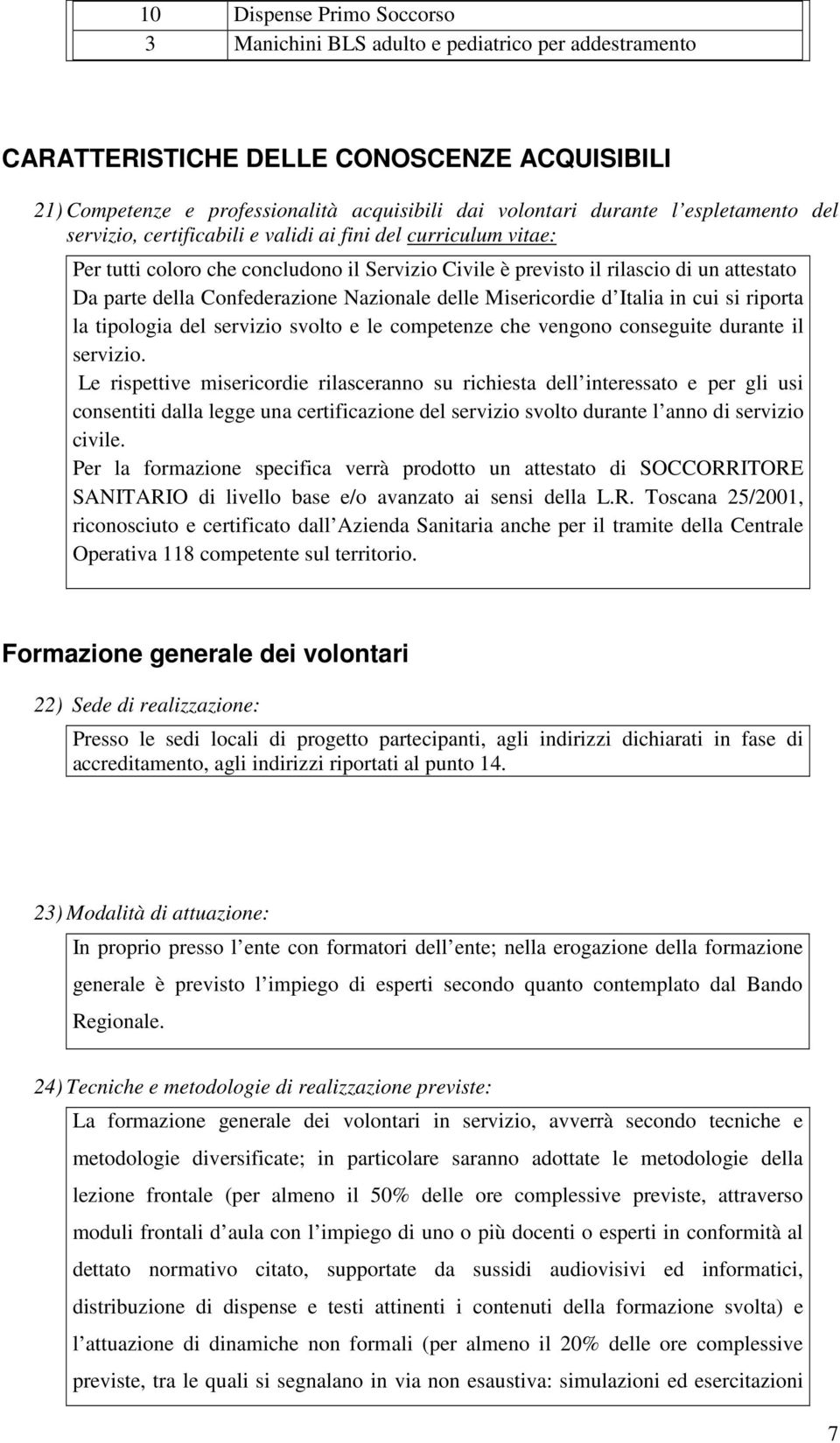 | 10 | Dispense Primo Soccorso |
|---|---|
| 3 | Manichini BLS adulto e pediatrico per addestramento |

CARATTERISTICHE DELLE CONOSCENZE ACQUISIBILI

21) Competenze e professionalità acquisibili dai volontari durante l espletamento del servizio, certificabili e validi ai fini del curriculum vitae:

Per tutti coloro che concludono il Servizio Civile è previsto il rilascio di un attestato Da parte della Confederazione Nazionale delle Misericordie d Italia in cui si riporta la tipologia del servizio svolto e le competenze che vengono conseguite durante il servizio.
Le rispettive misericordie rilasceranno su richiesta dell interessato e per gli usi consentiti dalla legge una certificazione del servizio svolto durante l anno di servizio civile.
Per la formazione specifica verrà prodotto un attestato di SOCCORRITORE SANITARIO di livello base e/o avanzato ai sensi della L.R. Toscana 25/2001, riconosciuto e certificato dall Azienda Sanitaria anche per il tramite della Centrale Operativa 118 competente sul territorio.

Formazione generale dei volontari

22) Sede di realizzazione:

Presso le sedi locali di progetto partecipanti, agli indirizzi dichiarati in fase di accreditamento, agli indirizzi riportati al punto 14.

23) Modalità di attuazione:

In proprio presso l ente con formatori dell ente; nella erogazione della formazione generale è previsto l impiego di esperti secondo quanto contemplato dal Bando Regionale.

24) Tecniche e metodologie di realizzazione previste:

La formazione generale dei volontari in servizio, avverrà secondo tecniche e metodologie diversificate; in particolare saranno adottate le metodologie della lezione frontale (per almeno il 50% delle ore complessive previste, attraverso moduli frontali d aula con l impiego di uno o più docenti o esperti in conformità al dettato normativo citato, supportate da sussidi audiovisivi ed informatici, distribuzione di dispense e testi attinenti i contenuti della formazione svolta) e l attuazione di dinamiche non formali (per almeno il 20% delle ore complessive previste, tra le quali si segnalano in via non esaustiva: simulazioni ed esercitazioni

7